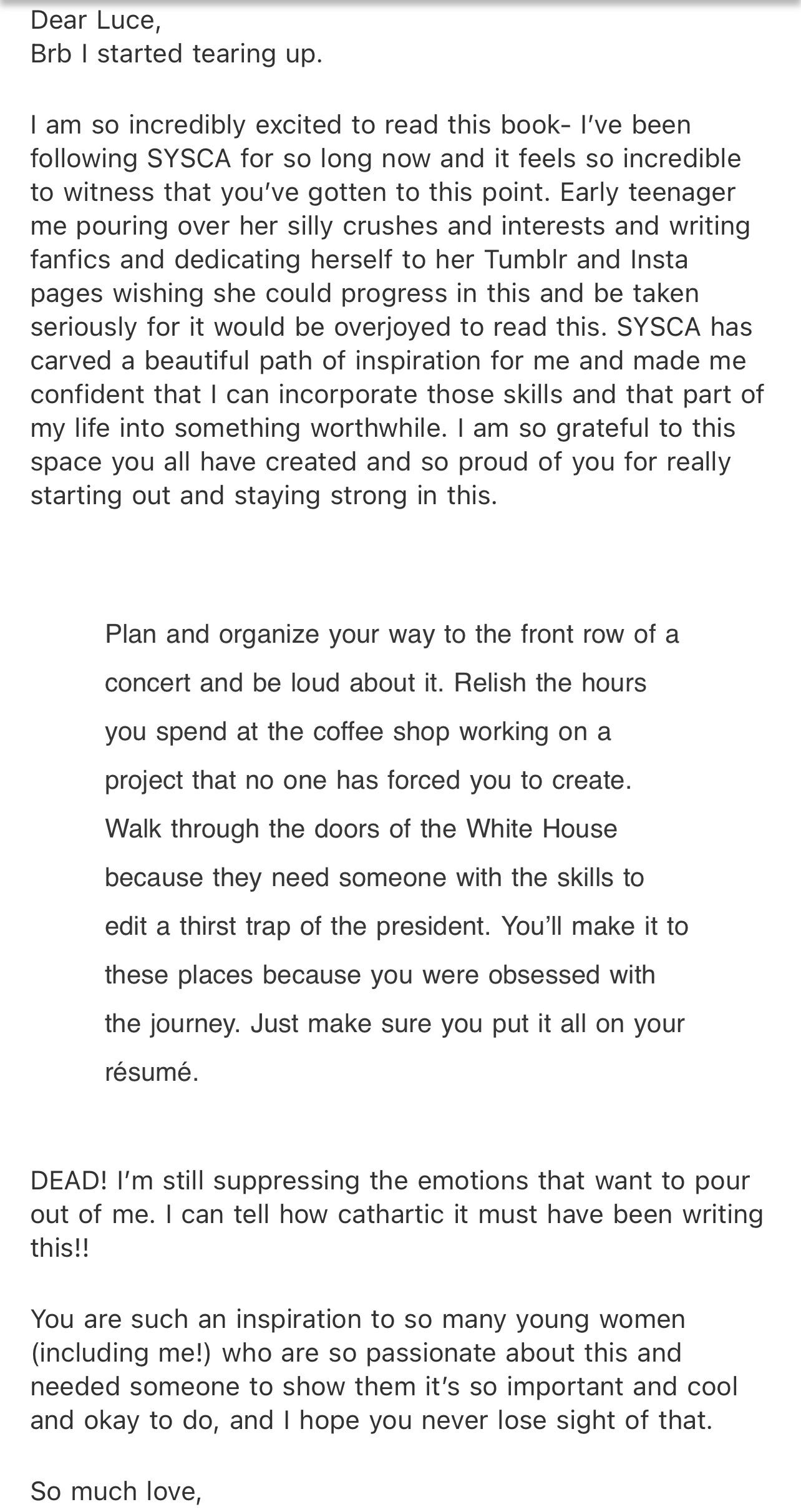 Dear Luce,
Brb I started tearing up.

I am so incredibly excited to read this book- I've been following SYSCA for so long now and it feels so incredible to witness that you've gotten to this point. Early teenager me pouring over her silly crushes and interests and writing fanfics and dedicating herself to her Tumblr and Insta pages wishing she could progress in this and be taken seriously for it would be overjoyed to read this. SYSCA has carved a beautiful path of inspiration for me and made me confident that I can incorporate those skills and that part of my life into something worthwhile. I am so grateful to this space you all have created and so proud of you for really starting out and staying strong in this.

Plan and organize your way to the front row of a concert and be loud about it. Relish the hours you spend at the coffee shop working on a project that no one has forced you to create. Walk through the doors of the White House because they need someone with the skills to edit a thirst trap of the president. You'll make it to these places because you were obsessed with the journey. Just make sure you put it all on your résumé.

DEAD! I'm still suppressing the emotions that want to pour out of me. I can tell how cathartic it must have been writing this!!

You are such an inspiration to so many young women (including me!) who are so passionate about this and needed someone to show them it's so important and cool and okay to do, and I hope you never lose sight of that.

So much love,